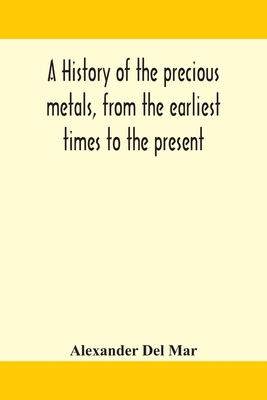 A History of the precious metals, from the earliest times to the present

Alexander Del Mar